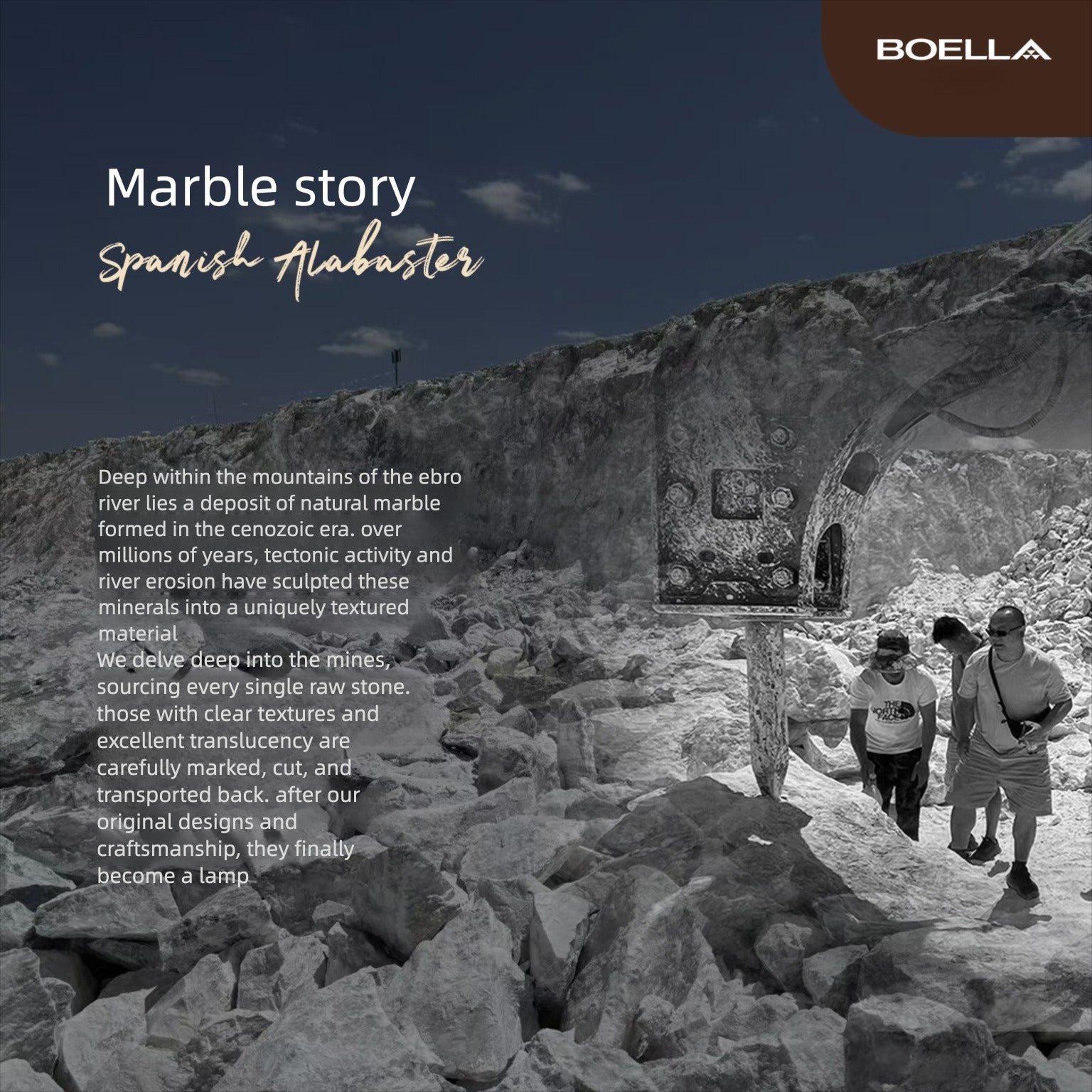 BOELLA

Marble story

Spanish Alabaster

Deep within the mountains of the ebro river lies a deposit of natural marble formed in the cenozoic era. over millions of years, tectonic activity and river erosion have sculpted these minerals into a uniquely textured material

We delve deep into the mines, sourcing every single raw stone. those with clear textures and excellent translucency are carefully marked, cut, and transported back. after our original designs and craftsmanship, they finally become a lamp